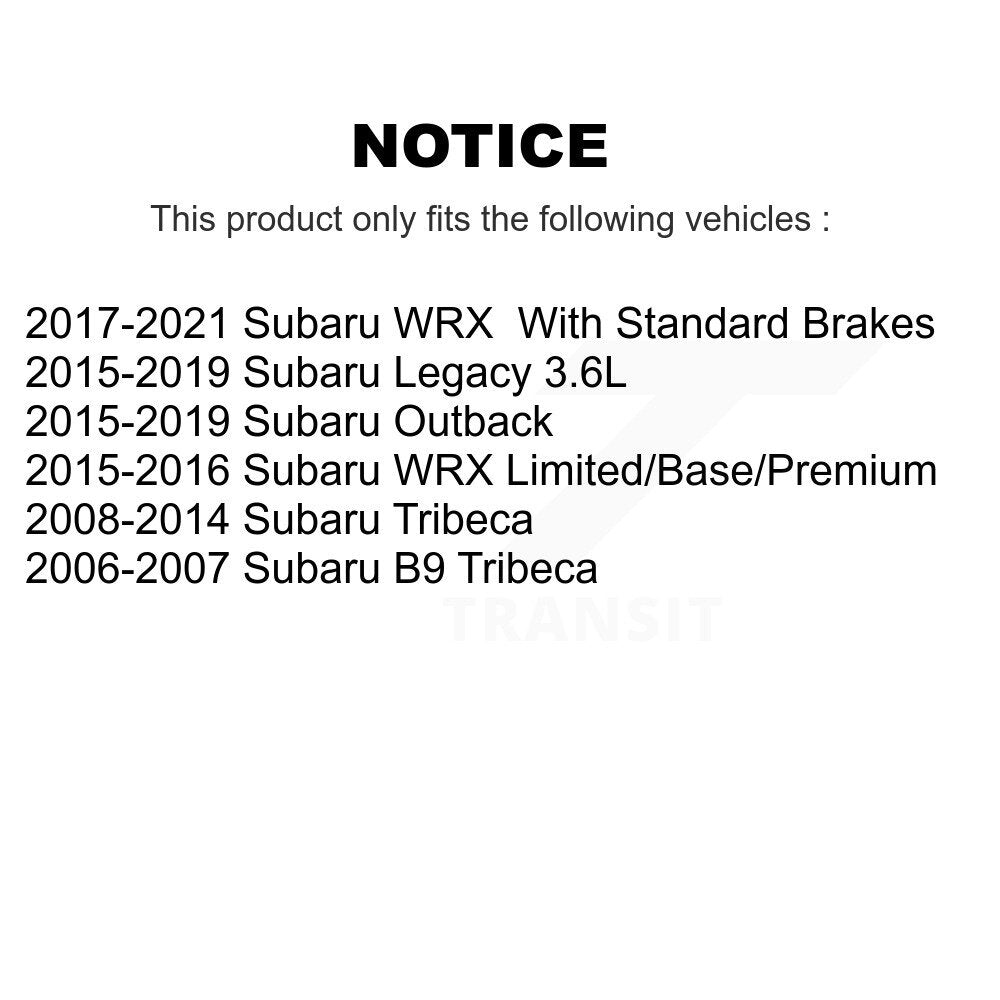 NOTICE

This product only fits the following vehicles :

2017-2021 Subaru WRX With Standard Brakes
2015-2019 Subaru Legacy 3.6L
2015-2019 Subaru Outback
2015-2016 Subaru WRX Limited/Base/Premium
2008-2014 Subaru Tribeca
2006-2007 Subaru B9 Tribeca

TRANSIT